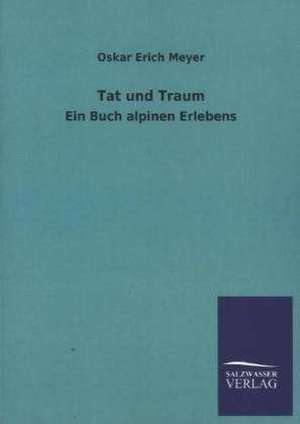 Oskar Erich Meyer

Tat und Traum

Ein Buch alpinen Erlebens

SALZWASSER VERLAG